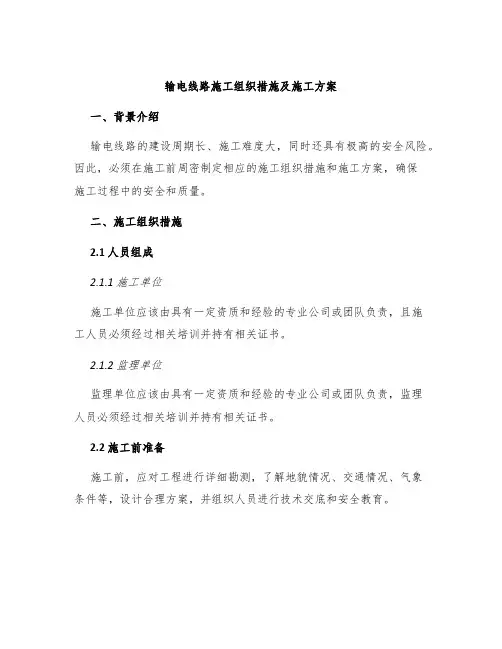 输电线路施工组织措施及施工方案

一、背景介绍

输电线路的建设周期长、施工难度大，同时还具有极高的安全风险。因此，必须在施工前周密制定相应的施工组织措施和施工方案，确保施工过程中的安全和质量。

二、施工组织措施

2.1 人员组成

2.1.1 施工单位

施工单位应该由具有一定资质和经验的专业公司或团队负责，且施工人员必须经过相关培训并持有相关证书。

2.1.2 监理单位

监理单位应该由具有一定资质和经验的专业公司或团队负责，监理人员必须经过相关培训并持有相关证书。

2.2 施工前准备

施工前，应对工程进行详细勘测，了解地貌情况、交通情况、气象条件等，设计合理方案，并组织人员进行技术交底和安全教育。